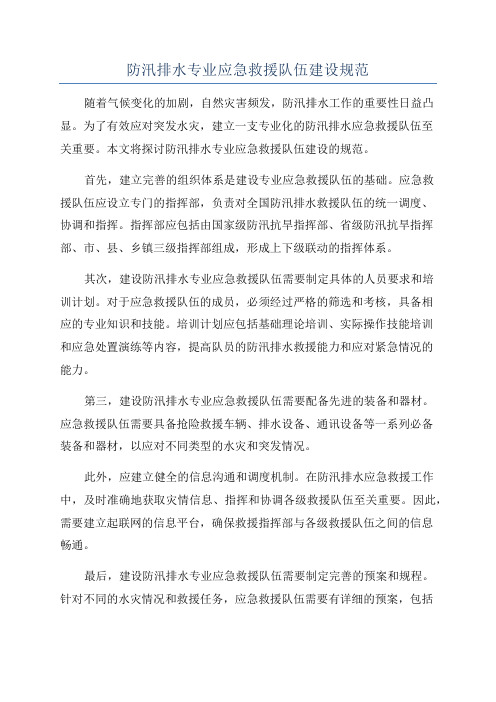 防汛排水专业应急救援队伍建设规范

随着气候变化的加剧，自然灾害频发，防汛排水工作的重要性日益凸显。为了有效应对突发水灾，建立一支专业化的防汛排水应急救援队伍至关重要。本文将探讨防汛排水专业应急救援队伍建设的规范。

首先，建立完善的组织体系是建设专业应急救援队伍的基础。应急救援队伍应设立专门的指挥部，负责对全国防汛排水救援队伍的统一调度、协调和指挥。指挥部应包括由国家级防汛抗旱指挥部、省级防汛抗旱指挥部、市、县、乡镇三级指挥部组成，形成上下级联动的指挥体系。

其次，建设防汛排水专业应急救援队伍需要制定具体的人员要求和培训计划。对于应急救援队伍的成员，必须经过严格的筛选和考核，具备相应的专业知识和技能。培训计划应包括基础理论培训、实际操作技能培训和应急处置演练等内容，提高队员的防汛排水救援能力和应对紧急情况的能力。

第三，建设防汛排水专业应急救援队伍需要配备先进的装备和器材。应急救援队伍需要具备抢险救援车辆、排水设备、通讯设备等一系列必备装备和器材，以应对不同类型的水灾和突发情况。

此外，应建立健全的信息沟通和调度机制。在防汛排水应急救援工作中，及时准确地获取灾情信息、指挥和协调各级救援队伍至关重要。因此，需要建立起联网的信息平台，确保救援指挥部与各级救援队伍之间的信息畅通。

最后，建设防汛排水专业应急救援队伍需要制定完善的预案和规程。针对不同的水灾情况和救援任务，应急救援队伍需要有详细的预案，包括